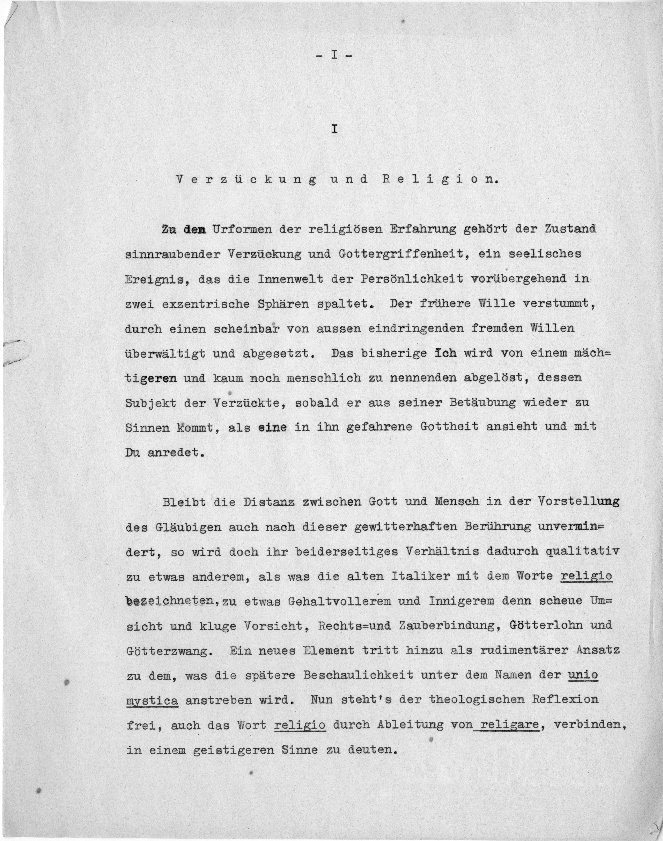 - I -

I

Verzückung und Religion.

Zu den Urformen der religiösen Erfahrung gehört der Zustand sinnraubender Verzückung und Gottergriffenheit, ein seelisches Ereignis, das die Innenwelt der Persönlichkeit vorübergehend in zwei exzentrische Sphären spaltet. Der frühere Wille verstummt, durch einen scheinbar von aussen eindringenden fremden Willen überwältigt und abgesetzt. Das bisherige Ich wird von einem mächtigeren und kaum noch menschlich zu nennenden abgelöst, dessen Subjekt der Verzückte, sobald er aus seiner Betäubung wieder zu Sinnen kommt, als eine in ihn gefahrene Gottheit ansieht und mit Du anredet.

Bleibt die Distanz zwischen Gott und Mensch in der Vorstellung des Gläubigen auch nach dieser gewitterhaften Berührung unvermindert, so wird doch ihr beiderseitiges Verhältnis dadurch qualitativ zu etwas anderem, als was die alten Italiker mit dem Worte religio bezeichneten, zu etwas Gehaltvollerem und Innigerem denn scheue Umsicht und kluge Vorsicht, Rechts=und Zauberbindung, Götterlohn und Götterzwang. Ein neues Element tritt hinzu als rudimentärer Ansatz zu dem, was die spätere Beschaulichkeit unter dem Namen der unio mystica anstreben wird. Nun steht's der theologischen Reflexion frei, auch das Wort religio durch Ableitung von religare, verbinden, in einem geistigeren Sinne zu deuten.